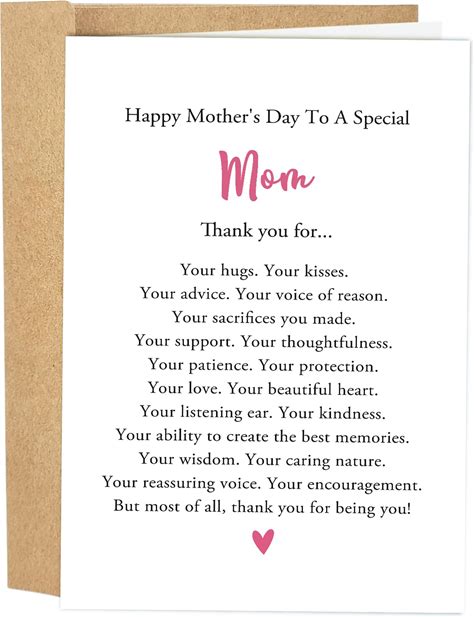 Happy Mother's Day To A Special

Mom

Thank you for...

Your hugs. Your kisses.
Your advice. Your voice of reason.
Your sacrifices you made.
Your support. Your thoughtfulness.
Your patience. Your protection.
Your love. Your beautiful heart.
Your listening ear. Your kindness.
Your ability to create the best memories.
Your wisdom. Your caring nature.
Your reassuring voice. Your encouragement.
But most of all, thank you for being you!